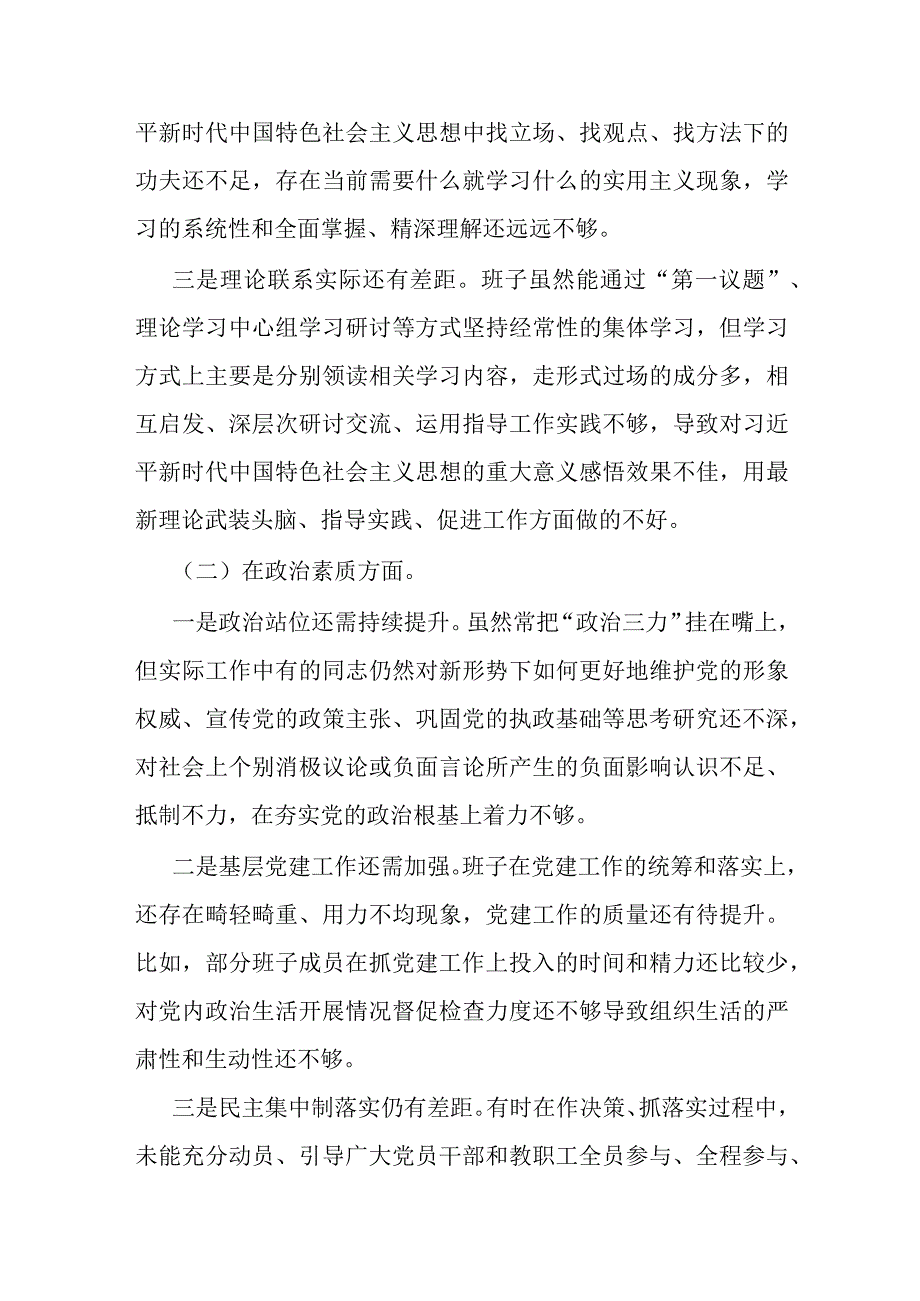 平新时代中国特色社会主义思想中找立场、找观点、找方法下的功夫还不足，存在当前需要什么就学习什么的实用主义现象，学习的系统性和全面掌握、精深理解还远远不够。

三是理论联系实际还有差距。班子虽然能通过“第一议题”、理论学习中心组学习研讨等方式坚持经常性的集体学习，但学习方式上主要是分别领读相关学习内容，走形式过场的成分多，相互启发、深层次研讨交流、运用指导工作实践不够，导致对习近平新时代中国特色社会主义思想的重大意义感悟效果不佳，用最新理论武装头脑、指导实践、促进工作方面做的不好。

（二）在政治素质方面。

一是政治站位还需持续提升。虽然常把“政治三力”挂在嘴上，但实际工作中有的同志仍然对新形势下如何更好地维护党的形象权威、宣传党的政策主张、巩固党的执政基础等思考研究还不深，对社会上个别消极议论或负面言论所产生的负面影响认识不足、抵制不力，在夯实党的政治根基上着力不够。

二是基层党建工作还需加强。班子在党建工作的统筹和落实上，还存在畸轻畸重、用力不均现象，党建工作的质量还有待提升。比如，部分班子成员在抓党建工作上投入的时间和精力还比较少，对党内政治生活开展情况督促检查力度还不够导致组织生活的严肃性和生动性还不够。

三是民主集中制落实仍有差距。有时在作决策、抓落实过程中，未能充分动员、引导广大党员干部和教职工全员参与、全程参与、